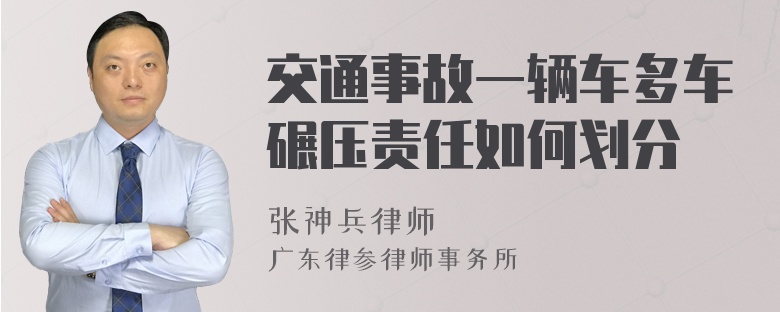 交通事故一辆车多车碾压责任如何划分

张神兵律师
广东律参律师事务所